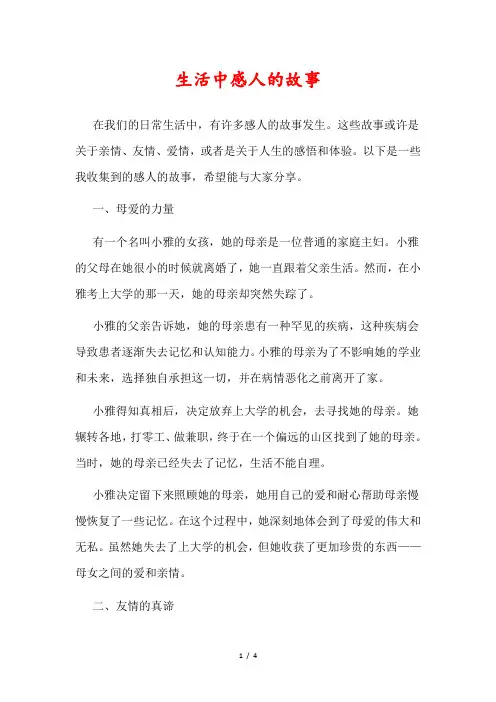 生活中感人的故事

在我们的日常生活中，有许多感人的故事发生。这些故事或许是关于亲情、友情、爱情，或者是关于人生的感悟和体验。以下是一些我收集到的感人的故事，希望能与大家分享。

一、母爱的力量

有一个名叫小雅的女孩，她的母亲是一位普通的家庭主妇。小雅的父母在她很小的时候就离婚了，她一直跟着父亲生活。然而，在小雅考上大学的那一天，她的母亲却突然失踪了。

小雅的父亲告诉她，她的母亲患有一种罕见的疾病，这种疾病会导致患者逐渐失去记忆和认知能力。小雅的母亲为了不影响她的学业和未来，选择独自承担这一切，并在病情恶化之前离开了家。

小雅得知真相后，决定放弃上大学的机会，去寻找她的母亲。她辗转各地，打零工、做兼职，终于在一个偏远的山区找到了她的母亲。当时，她的母亲已经失去了记忆，生活不能自理。

小雅决定留下来照顾她的母亲，她用自己的爱和耐心帮助母亲慢慢恢复了一些记忆。在这个过程中，她深刻地体会到了母爱的伟大和无私。虽然她失去了上大学的机会，但她收获了更加珍贵的东西——母女之间的爱和亲情。

二、友情的真谛

1 / 4